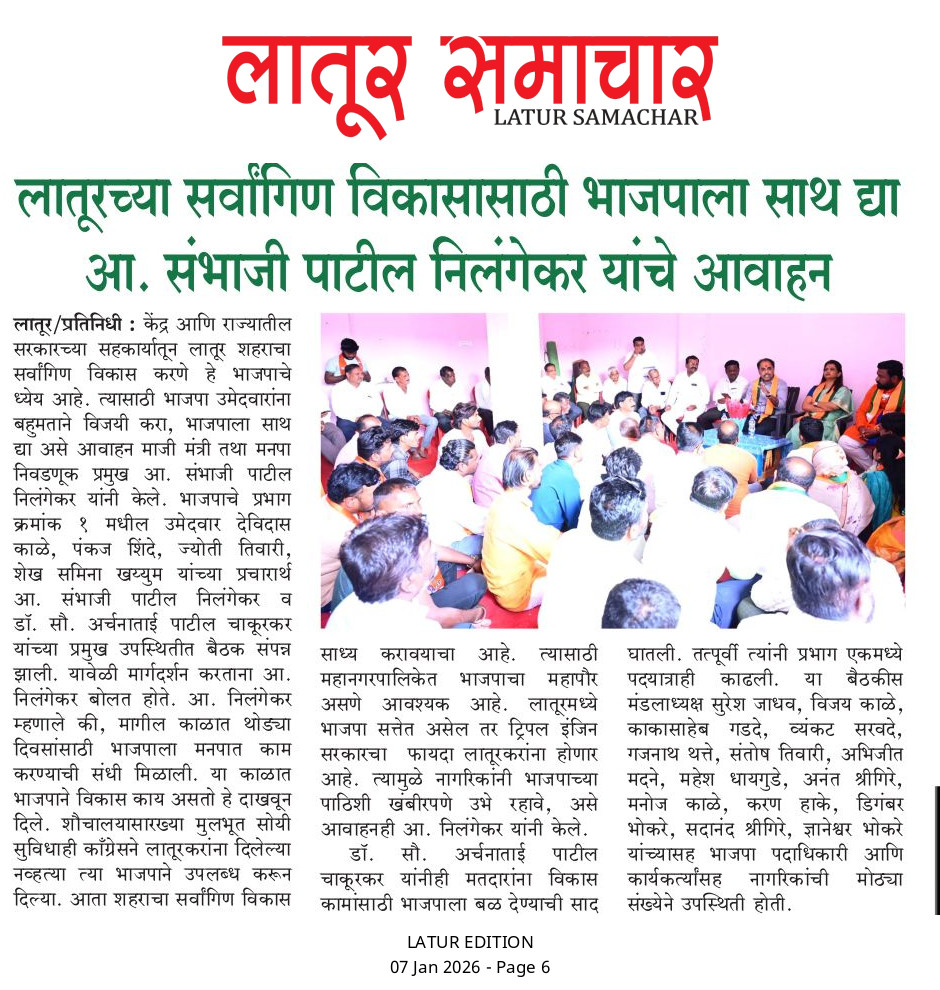 लातूर समाचार
LATUR SAMACHAR

लातूरच्या सर्वांगिण विकासासाठी भाजपाला साथ द्या
आ. संभाजी पाटील निलंगेकर यांचे आवाहन

लातूर/प्रतिनिधी : केंद्र आणि राज्यातील सरकारच्या सहकार्यातून लातूर शहराचा सर्वांगिण विकास करणे हे भाजपाचे ध्येय आहे. त्यासाठी भाजपा उमेदवारांना बहुमताने विजयी करा, भाजपाला साथ द्या असे आवाहन माजी मंत्री तथा मनपा निवडणूक प्रमुख आ. संभाजी पाटील निलंगेकर यांनी केले. भाजपाचे प्रभाग क्रमांक १ मधील उमेदवार देविदास काळे, पंकज शिंदे, ज्योती तिवारी, शेख समिना खय्युम यांच्या प्रचारार्थ आ. संभाजी पाटील निलंगेकर व डॉ. सौ. अर्चनाताई पाटील चाकूरकर यांच्या प्रमुख उपस्थितीत बैठक संपन्न झाली. यावेळी मार्गदर्शन करताना आ. निलंगेकर बोलत होते. आ. निलंगेकर म्हणाले की, मागील काळात थोड्या दिवसांसाठी भाजपाला मनपात काम करण्याची संधी मिळाली. या काळात भाजपाने विकास काय असतो हे दाखवून दिले. शौचालयासारख्या मुलभूत सोयी सुविधाही काँग्रेसने लातूरकरांना दिलेल्या नव्हत्या त्या भाजपाने उपलब्ध करून दिल्या. आता शहराचा सर्वांगिण विकास साध्य करावयाचा आहे. त्यासाठी महानगरपालिकेत भाजपाचा महापौर असणे आवश्यक आहे. लातूरमध्ये भाजपा सत्तेत असेल तर ट्रिपल इंजिन सरकारचा फायदा लातूरकरांना होणार आहे. त्यामुळे नागरिकांनी भाजपाच्या पाठिशी खंबीरपणे उभे रहावे, असे आवाहनही आ. निलंगेकर यांनी केले.

डॉ. सौ. अर्चनाताई पाटील चाकूरकर यांनीही मतदारांना विकास कामांसाठी भाजपाला बळ देण्याची साद घातली. तत्पूर्वी त्यांनी प्रभाग एकमध्ये पदयात्राही काढली. या बैठकीस मंडलाध्यक्ष सुरेश जाधव, विजय काळे, काकासाहेब गडदे, व्यंकट सरवदे, गजनाथ थत्ते, संतोष तिवारी, अभिजीत मदने, महेश धायगुडे, अनंत श्रीगिरे, मनोज काळे, करण हाके, डिगंबर भोकरे, सदानंद श्रीगिरे, ज्ञानेश्वर भोकरे यांच्यासह भाजपा पदाधिकारी आणि कार्यकर्त्यांसह नागरिकांची मोठ्या संख्येने उपस्थिती होती.

LATUR EDITION
07 Jan 2026 - Page 6